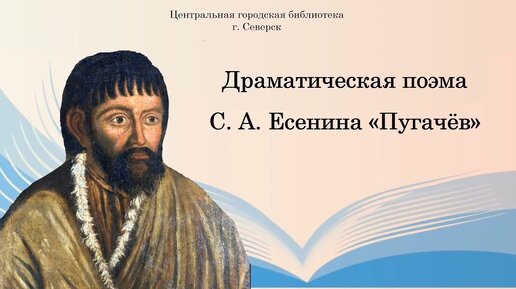 Центральная городская библиотека
г. Северск

Драматическая поэма
С. А. Есенина «Пугачёв»